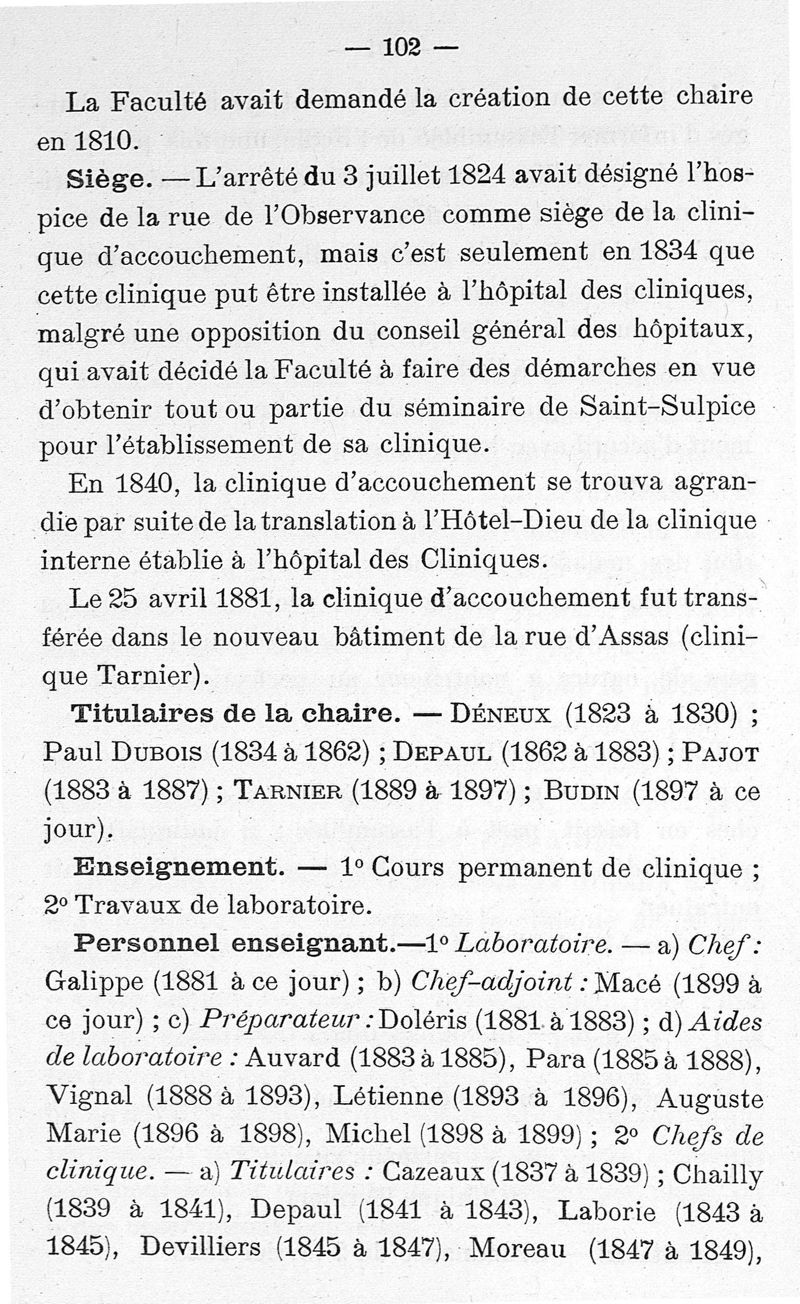 — 102 —

La Faculté avait demandé la création de cette chaire en 1810.

Siège. — L'arrêté du 3 juillet 1824 avait désigné l'hospice de la rue de l'Observance comme siège de la clinique d'accouchement, mais c'est seulement en 1834 que cette clinique put être installée à l'hôpital des cliniques, malgré une opposition du conseil général des hôpitaux, qui avait décidé la Faculté à faire des démarches en vue d'obtenir tout ou partie du séminaire de Saint-Sulpice pour l'établissement de sa clinique.

En 1840, la clinique d'accouchement se trouva agrandie par suite de la translation à l'Hôtel-Dieu de la clinique interne établie à l'hôpital des Cliniques.

Le 25 avril 1881, la clinique d'accouchement fut transférée dans le nouveau bâtiment de la rue d'Assas (clinique Tarnier).

Titulaires de la chaire. — Déneux (1823 à 1830) ; Paul Dubois (1834 à 1862) ; Depaul (1862 à 1883) ; Pajot (1883 à 1887) ; Tarnier (1889 à 1897) ; Budin (1897 à ce jour).

Enseignement. — 1° Cours permanent de clinique ; 2° Travaux de laboratoire.

Personnel enseignant.—1° Laboratoire. — a) Chef : Galippe (1881 à ce jour) ; b) Chef-adjoint : Macé (1899 à ce jour) ; c) Préparateur : Doléris (1881 à 1883) ; d) Aides de laboratoire : Auvard (1883 à 1885), Para (1885 à 1888), Vignal (1888 à 1893), Létienne (1893 à 1896), Auguste Marie (1896 à 1898), Michel (1898 à 1899) ; 2° Chefs de clinique. — a) Titulaires : Cazeaux (1837 à 1839) ; Chailly (1839 à 1841), Depaul (1841 à 1843), Laborie (1843 à 1845), Devilliers (1845 à 1847), Moreau (1847 à 1849),